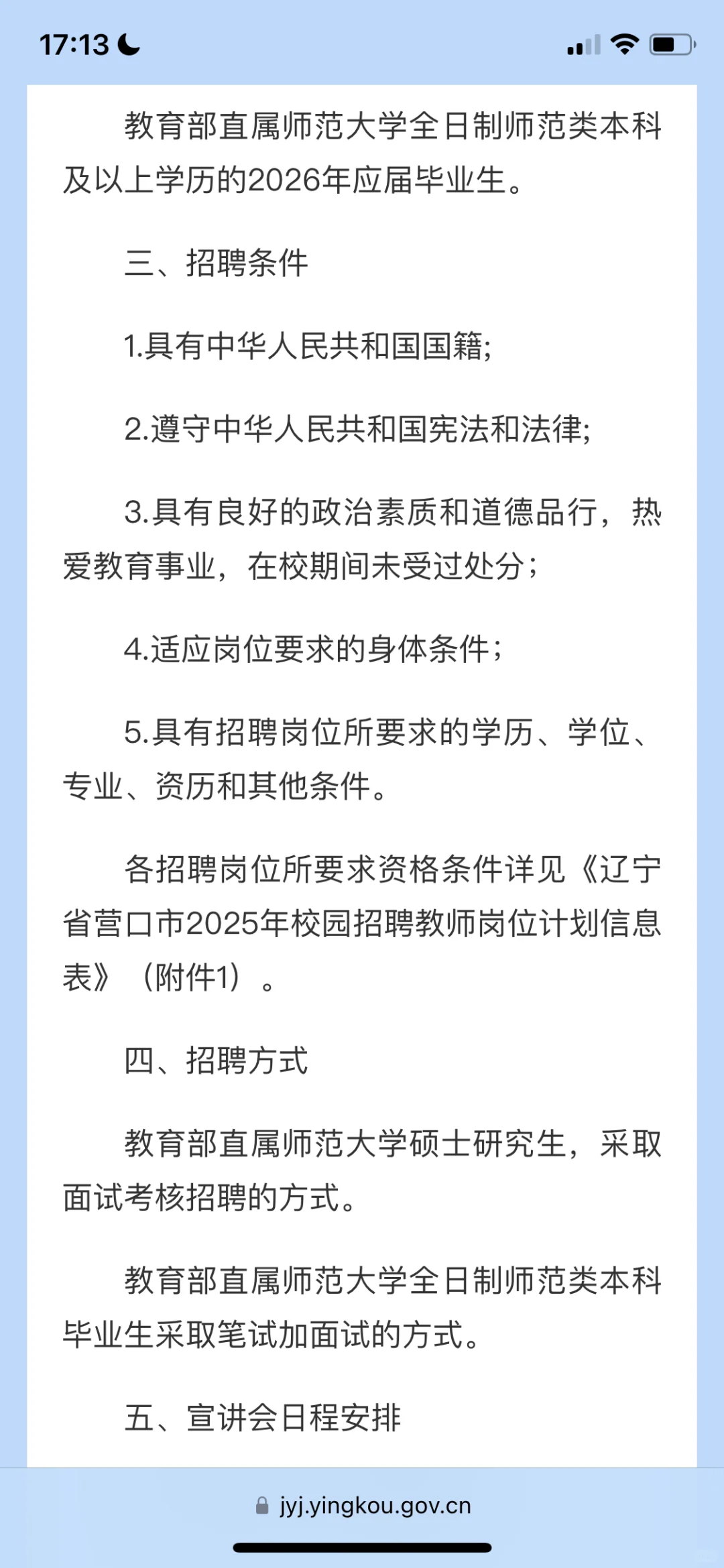 17:13

教育部直属师范大学全日制师范类本科及以上学历的2026年应届毕业生。

三、招聘条件

1.具有中华人民共和国国籍;

2.遵守中华人民共和国宪法和法律;

3.具有良好的政治素质和道德品行，热爱教育事业，在校期间未受过处分；

4.适应岗位要求的身体条件；

5.具有招聘岗位所要求的学历、学位、专业、资历和其他条件。

各招聘岗位所要求资格条件详见《辽宁省营口市2025年校园招聘教师岗位计划信息表》（附件1）。

四、招聘方式

教育部直属师范大学硕士研究生，采取面试考核招聘的方式。

教育部直属师范大学全日制师范类本科毕业生采取笔试加面试的方式。

五、宣讲会日程安排

jyj.yingkou.gov.cn